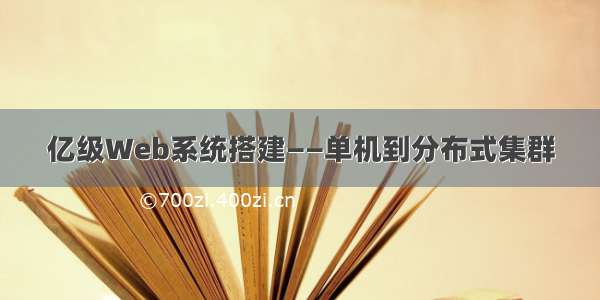 亿级Web系统搭建——单机到分布式集群

©700zi.400zi.cn